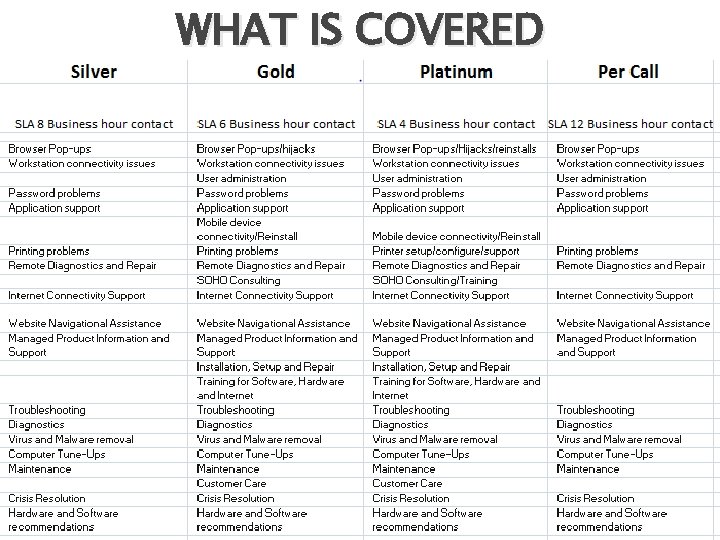 WHAT IS COVERED

| Silver | Gold | Platinum | Per Call |
|---|---|---|---|
| SLA 8 Business hour contact | SLA 6 Business hour contact | SLA 4 Business hour contact | SLA 12 Business hour contact |
| Browser Pop-ups | Browser Pop-ups/hijacks | Browser Pop-ups/Hijacks/reinstalls | Browser Pop-ups |
| Workstation connectivity issues | Workstation connectivity issues | Workstation connectivity issues | Workstation connectivity issues |
| | User administration | User administration | User administration |
| Password problems | Password problems | Password problems | Password problems |
| Application support | Application support | Application support | Application support |
| | Mobile device connectivity/Reinstall | Mobile device connectivity/Reinstall | |
| Printing problems | Printing problems | Printer setup/configure/support | Printing problems |
| Remote Diagnostics and Repair | Remote Diagnostics and Repair | Remote Diagnostics and Repair | Remote Diagnostics and Repair |
| | SOHO Consulting | SOHO Consulting/Training | |
| Internet Connectivity Support | Internet Connectivity Support | Internet Connectivity Support | Internet Connectivity Support |
| Website Navigational Assistance | Website Navigational Assistance | Website Navigational Assistance | Website Navigational Assistance |
| Managed Product Information and Support | Managed Product Information and Support | Managed Product Information and Support | Managed Product Information and Support |
| | Installation, Setup and Repair | Installation, Setup and Repair | |
| | Training for Software, Hardware and Internet | Training for Software, Hardware and Internet | |
| Troubleshooting | Troubleshooting | Troubleshooting | Troubleshooting |
| Diagnostics | Diagnostics | Diagnostics | Diagnostics |
| Virus and Malware removal | Virus and Malware removal | Virus and Malware removal | Virus and Malware removal |
| Computer Tune-Ups | Computer Tune-Ups | Computer Tune-Ups | Computer Tune-Ups |
| Maintenance | Maintenance | Maintenance | Maintenance |
| | Customer Care | Customer Care | |
| Crisis Resolution | Crisis Resolution | Crisis Resolution | Crisis Resolution |
| Hardware and Software recommendations | Hardware and Software recommendations | Hardware and Software recommendations | Hardware and Software recommendations |